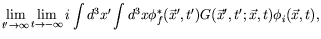 $\lim_{t' \to \infty} \lim_{t \to -\infty} i \int d^3x' \int d^3x \phi_f^*(\vec{x}', t') G(\vec{x}', t'; \vec{x}, t) \phi_i(\vec{x}, t),$